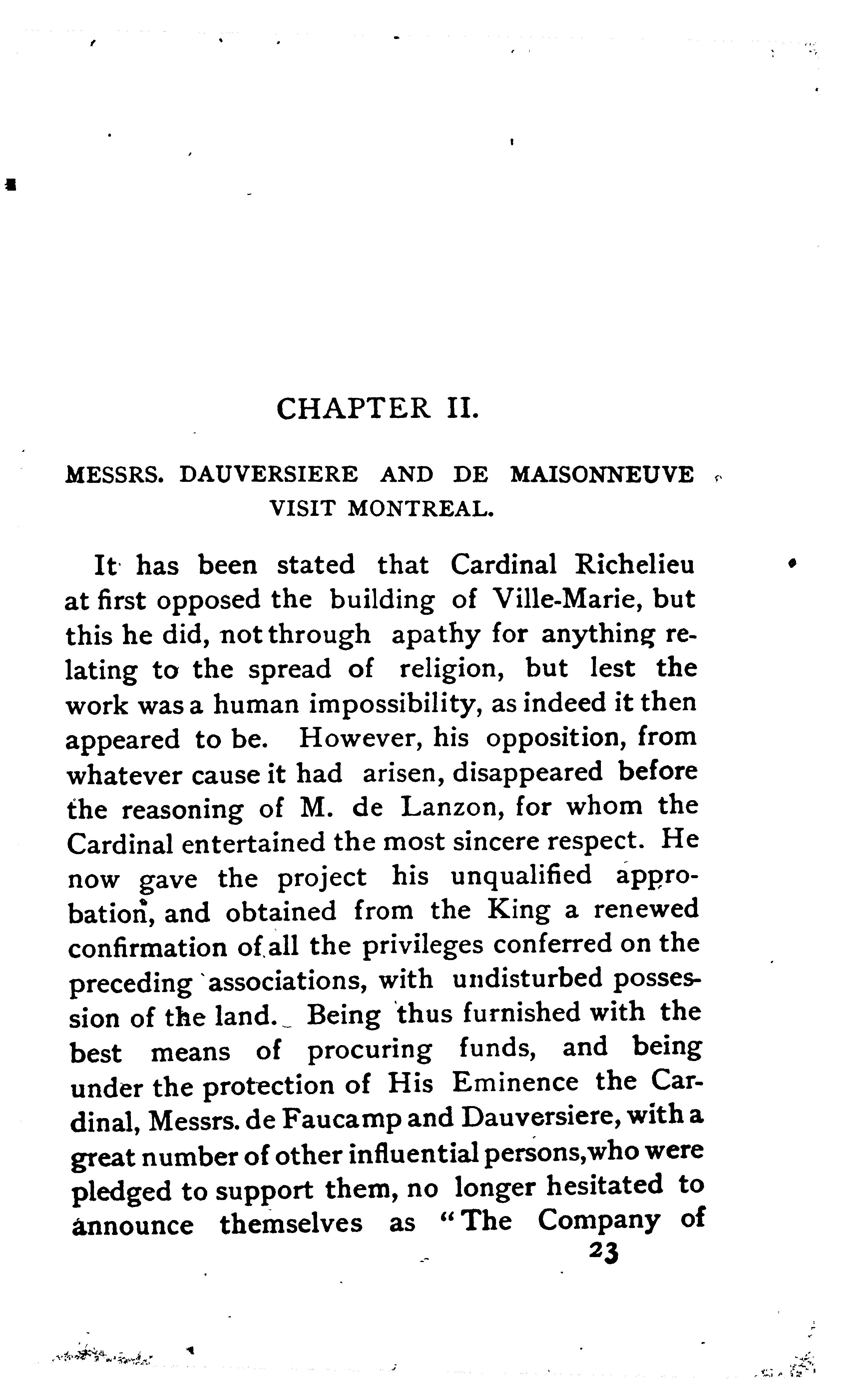 CHAPTER II.

MESSRS. DAUVERSIERE AND DE MAISONNEUVE VISIT MONTREAL.

It has been stated that Cardinal Richelieu at first opposed the building of Ville-Marie, but this he did, not through apathy for anything relating to the spread of religion, but lest the work was a human impossibility, as indeed it then appeared to be. However, his opposition, from whatever cause it had arisen, disappeared before the reasoning of M. de Lanzon, for whom the Cardinal entertained the most sincere respect. He now gave the project his unqualified approbation, and obtained from the King a renewed confirmation of all the privileges conferred on the preceding associations, with undisturbed possession of the land. Being thus furnished with the best means of procuring funds, and being under the protection of His Eminence the Cardinal, Messrs. de Faucamp and Dauversiere, with a great number of other influential persons, who were pledged to support them, no longer hesitated to announce themselves as "The Company of

23